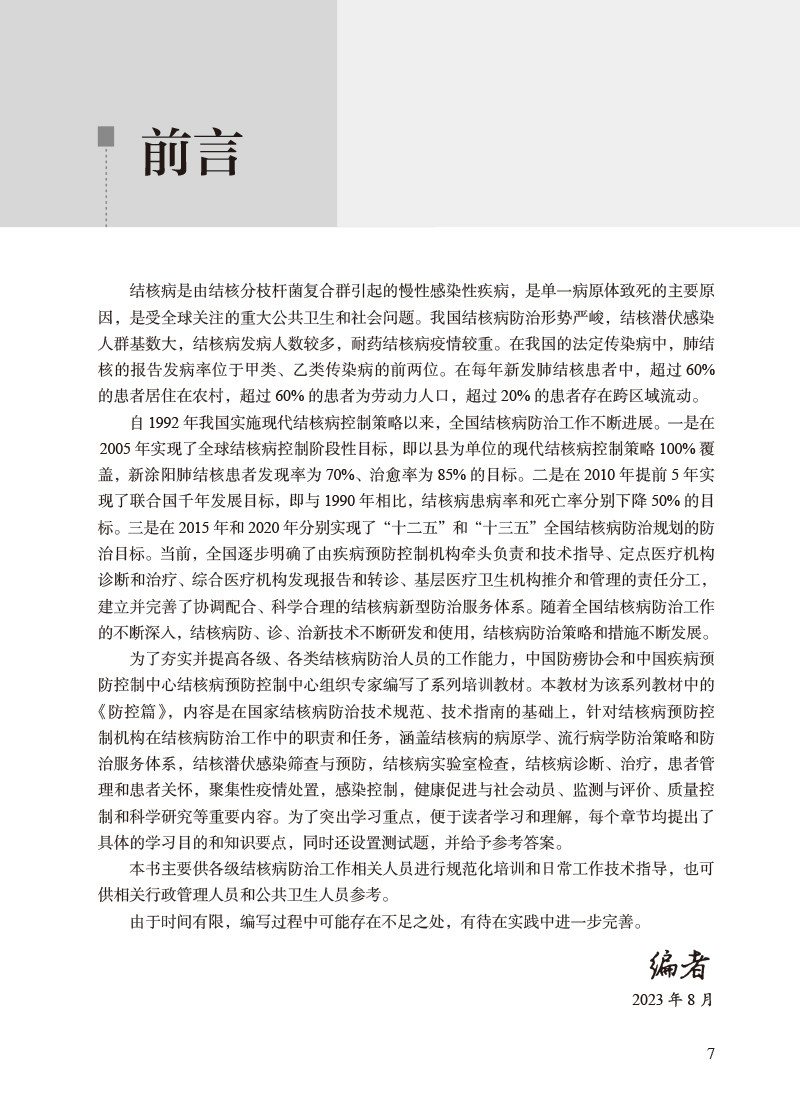 前言

结核病是由结核分枝杆菌复合群引起的慢性感染性疾病，是单一病原体致死的主要原因，是受全球关注的重大公共卫生和社会问题。我国结核病防治形势严峻，结核潜伏感染人群基数大，结核病发病人数较多，耐药结核病疫情较重。在我国的法定传染病中，肺结核的报告发病率位于甲类、乙类传染病的前两位。在每年新发肺结核患者中，超过 60% 的患者居住在农村，超过 60% 的患者为劳动力人口，超过 20% 的患者存在跨区域流动。

自 1992 年我国实施现代结核病控制策略以来，全国结核病防治工作不断进展。一是在 2005 年实现了全球结核病控制阶段性目标，即以县为单位的现代结核病控制策略 100% 覆盖，新涂阳肺结核患者发现率为 70%、治愈率为 85% 的目标。二是在 2010 年提前 5 年实现了联合国千年发展目标，即与 1990 年相比，结核病患病率和死亡率分别下降 50% 的目标。三是在 2015 年和 2020 年分别实现了“十二五”和“十三五”全国结核病防治规划的防治目标。当前，全国逐步明确了由疾病预防控制机构牵头负责和技术指导、定点医疗机构诊断和治疗、综合医疗机构发现报告和转诊、基层医疗卫生机构推介和管理的责任分工，建立并完善了协调配合、科学合理的结核病新型防治服务体系。随着全国结核病防治工作的不断深入，结核病防、诊、治新技术不断研发和使用，结核病防治策略和措施不断发展。

为了夯实并提高各级、各类结核病防治人员的工作能力，中国防痨协会和中国疾病预防控制中心结核病预防控制中心组织专家编写了系列培训教材。本教材为该系列教材中的《防控篇》，内容是在国家结核病防治技术规范、技术指南的基础上，针对结核病预防控制机构在结核病防治工作中的职责和任务，涵盖结核病的病原学、流行病学防治策略和防治服务体系，结核潜伏感染筛查与预防，结核病实验室检查，结核病诊断、治疗，患者管理和患者关怀，聚集性疫情处置，感染控制，健康促进与社会动员、监测与评价、质量控制和科学研究等重要内容。为了突出学习重点，便于读者学习和理解，每个章节均提出了具体的学习目的和知识要点，同时还设置测试题，并给予参考答案。

本书主要供各级结核病防治工作相关人员进行规范化培训和日常工作技术指导，也可供相关行政管理人员和公共卫生人员参考。

由于时间有限，编写过程中可能存在不足之处，有待在实践中进一步完善。

编者
2023 年 8 月

7